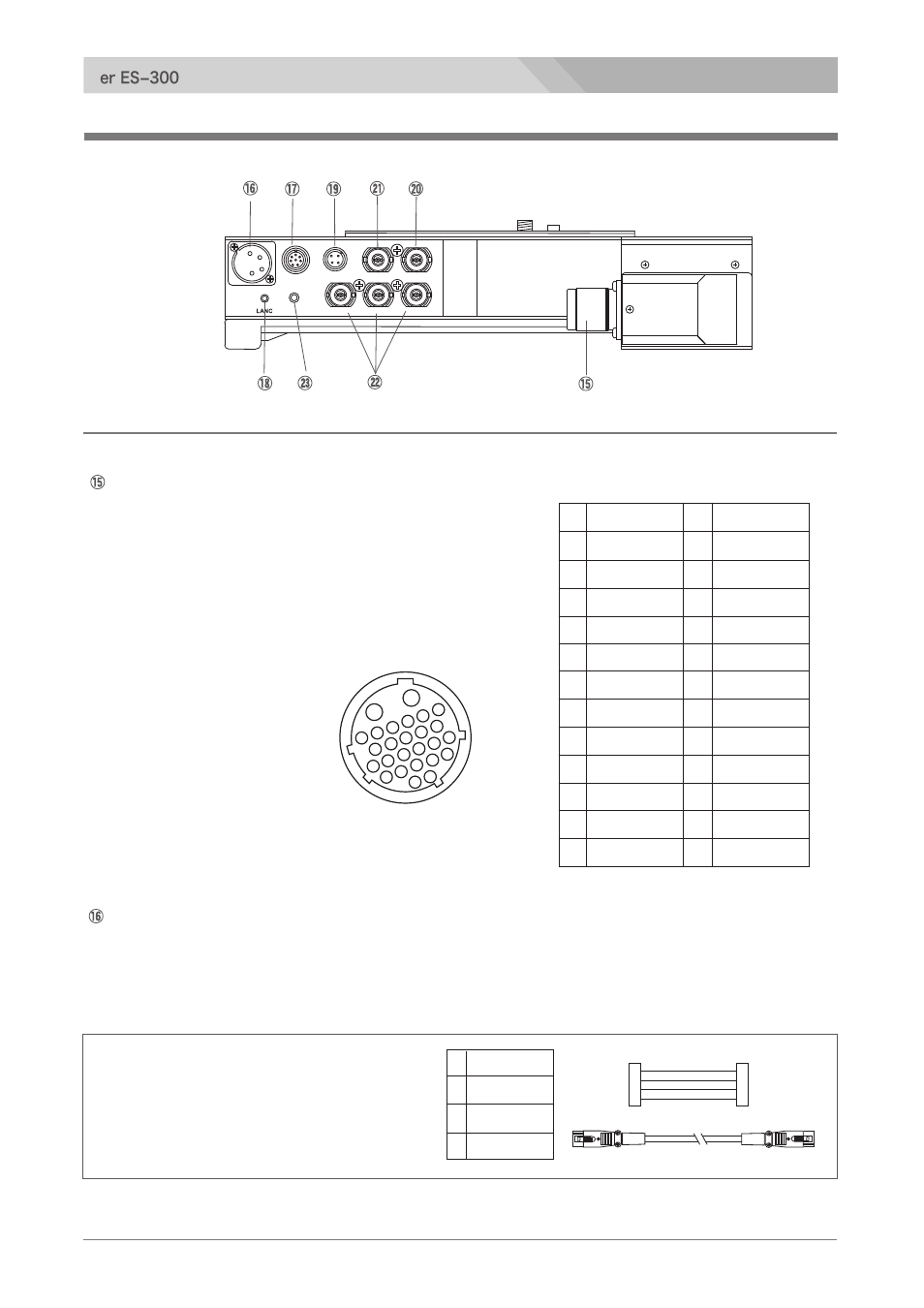 er ES-300

⑯ ⑰ ⑲ ㉑ ⑳

LANC

⑱ ㉓ ㉒ ⑮

⑮

⑯